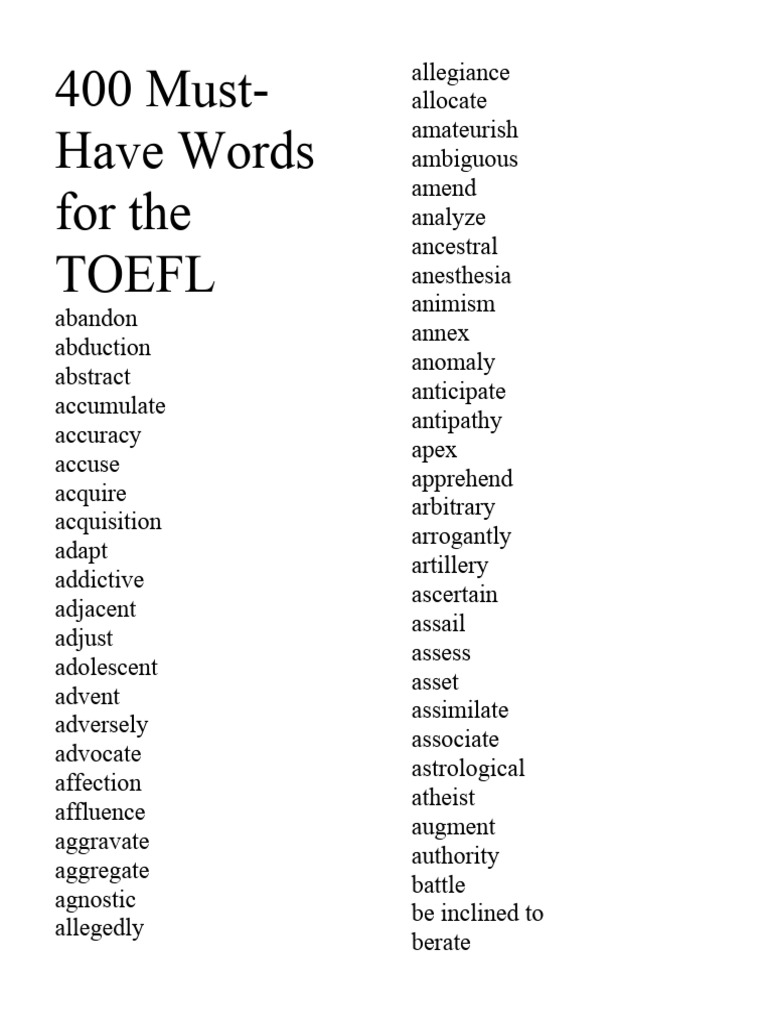 400 Must-Have Words for the TOEFL

abandon
abduction
abstract
accumulate
accuracy
accuse
acquire
acquisition
adapt
addictive
adjacent
adjust
adolescent
advent
adversely
advocate
affection
affluence
aggravate
aggregate
agnostic
allegedly

allegiance
allocate
amateurish
ambiguous
amend
analyze
ancestral
anesthesia
animism
annex
anomaly
anticipate
antipathy
apex
apprehend
arbitrary
arrogantly
artillery
ascertain
assail
assess
asset
assimilate
associate
astrological
atheist
augment
authority
battle
be inclined to
berate